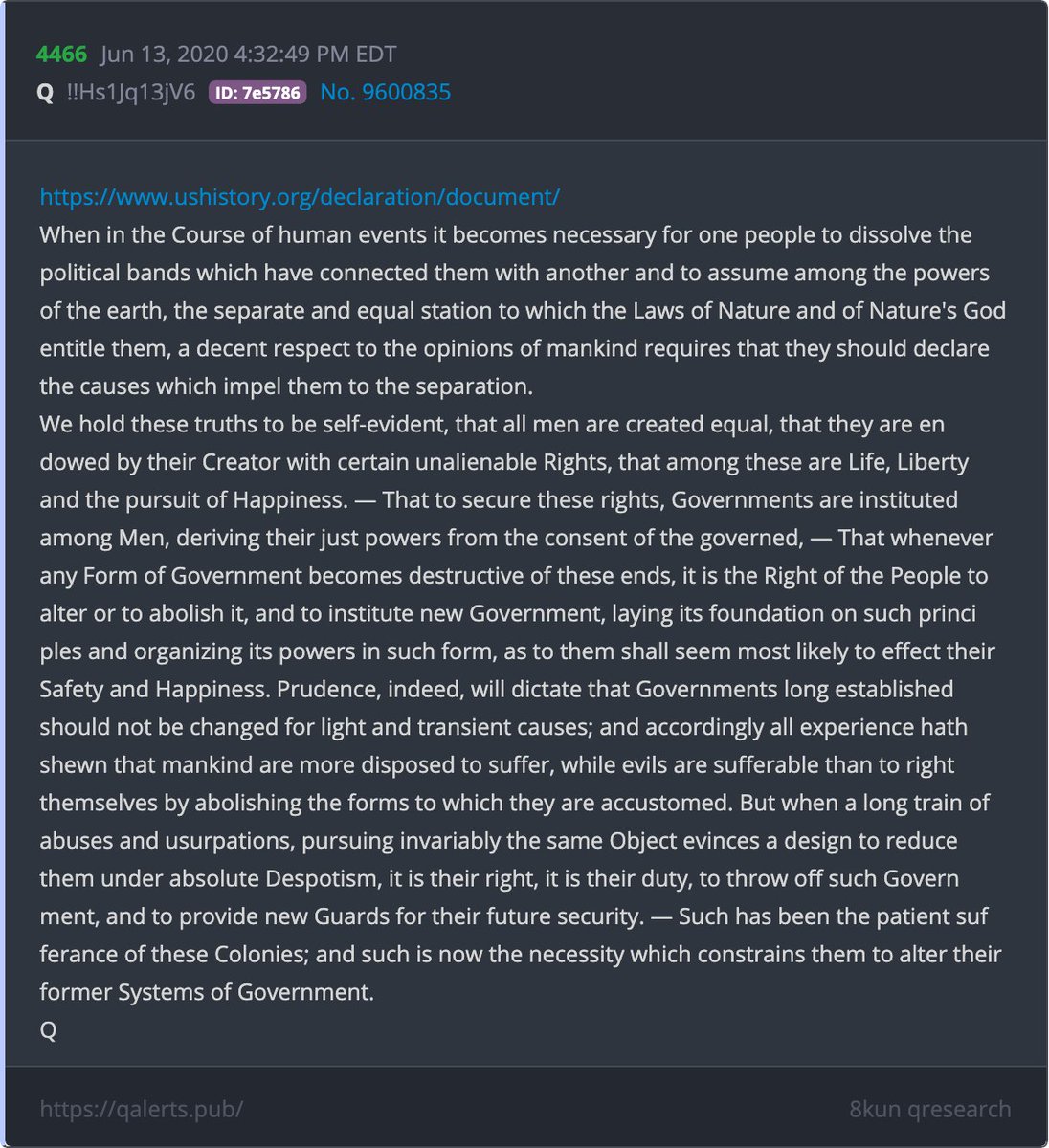 4466 Jun 13, 2020 4:32:49 PM EDT
Q !!Hs1Jq13jV6 ID: 7e5786 No. 9600835

https://www.ushistory.org/declaration/document/
When in the Course of human events it becomes necessary for one people to dissolve the political bands which have connected them with another and to assume among the powers of the earth, the separate and equal station to which the Laws of Nature and of Nature's God entitle them, a decent respect to the opinions of mankind requires that they should declare the causes which impel them to the separation.
We hold these truths to be self-evident, that all men are created equal, that they are en dowed by their Creator with certain unalienable Rights, that among these are Life, Liberty and the pursuit of Happiness. — That to secure these rights, Governments are instituted among Men, deriving their just powers from the consent of the governed, — That whenever any Form of Government becomes destructive of these ends, it is the Right of the People to alter or to abolish it, and to institute new Government, laying its foundation on such princi ples and organizing its powers in such form, as to them shall seem most likely to effect their Safety and Happiness. Prudence, indeed, will dictate that Governments long established should not be changed for light and transient causes; and accordingly all experience hath shewn that mankind are more disposed to suffer, while evils are sufferable than to right themselves by abolishing the forms to which they are accustomed. But when a long train of abuses and usurpations, pursuing invariably the same Object evinces a design to reduce them under absolute Despotism, it is their right, it is their duty, to throw off such Govern ment, and to provide new Guards for their future security. — Such has been the patient suf ferance of these Colonies; and such is now the necessity which constrains them to alter their former Systems of Government.
Q

https://qalerts.pub/ 8kun qresearch